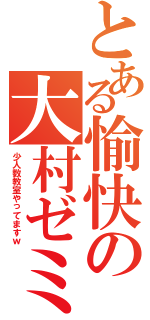 とある愉快の大村ゼミ

少人数教室やってますw